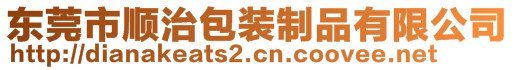 东莞市顺治包装制品有限公司
http://dianakeats2.cn.coovee.net